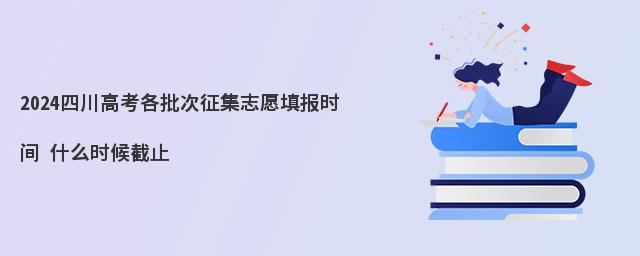 2024四川高考各批次征集志愿填报时间 什么时候截止